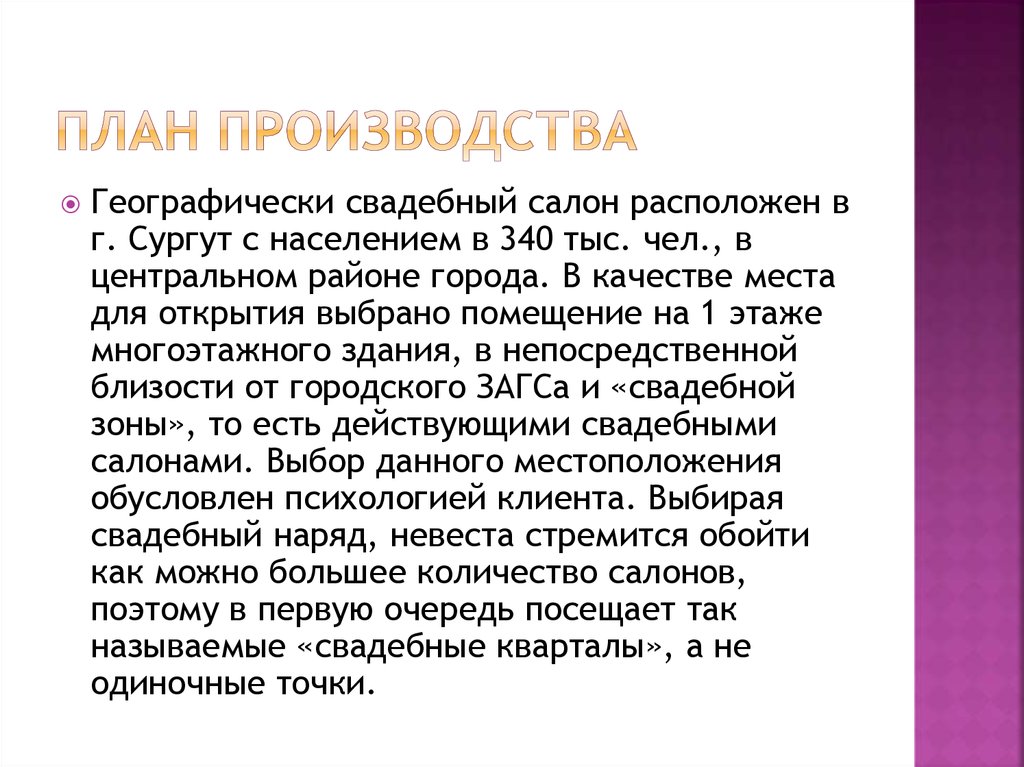 ПЛАН ПРОИЗВОДСТВА

Географически свадебный салон расположен в г. Сургут с населением в 340 тыс. чел., в центральном районе города. В качестве места для открытия выбрано помещение на 1 этаже многоэтажного здания, в непосредственной близости от городского ЗАГСа и «свадебной зоны», то есть действующими свадебными салонами. Выбор данного местоположения обусловлен психологией клиента. Выбирая свадебный наряд, невеста стремится обойти как можно большее количество салонов, поэтому в первую очередь посещает так называемые «свадебные кварталы», а не одиночные точки.